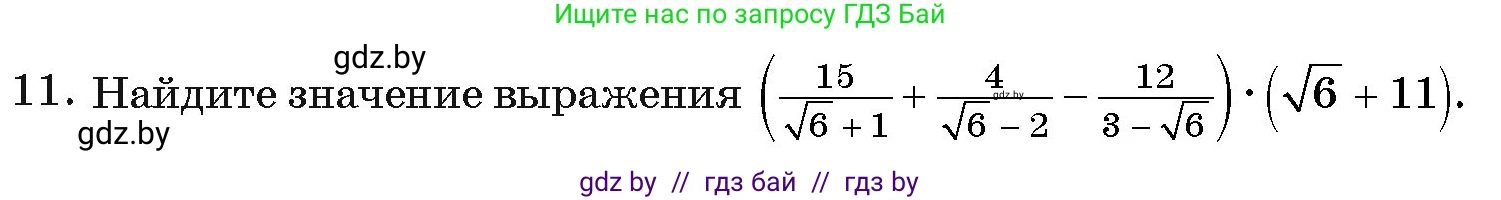 Ищите нас по запросу ГДЗ Бай

gdz.by

11. Найдите значение выражения $\left(\frac{15}{\sqrt{6}+1}+\frac{4}{\sqrt{6}-2}-\frac{12}{3-\sqrt{6}}\right)\cdot\left(\sqrt{6}+11\right)$.

gdz.by

gdz.by

gdz by // гдз бай // гдз by